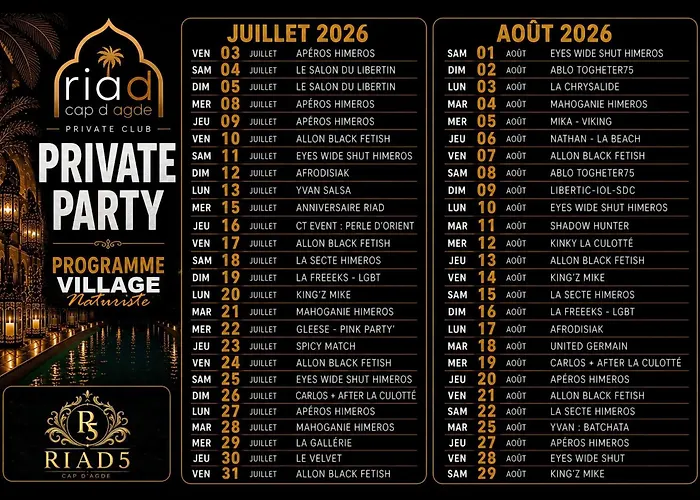 riad
cap d agde
PRIVATE CLUB
PRIVATE PARTY
PROGRAMME
VILLAGE
Naturiste

R5
RIAD5
CAP D'AGDE

JUILLET 2026

| | | | |
|---|---|---|---|
| VEN | 03 | JUILLET | APÉROS HIMEROS |
| SAM | 04 | JUILLET | LE SALON DU LIBERTIN |
| DIM | 05 | JUILLET | LE SALON DU LIBERTIN |
| MER | 08 | JUILLET | APÉROS HIMEROS |
| JEU | 09 | JUILLET | APÉROS HIMEROS |
| VEN | 10 | JUILLET | ALLON BLACK FETISH |
| SAM | 11 | JUILLET | EYES WIDE SHUT HIMEROS |
| DIM | 12 | JUILLET | AFRODISIAK |
| LUN | 13 | JUILLET | YVAN SALSA |
| MER | 15 | JUILLET | ANNIVERSAIRE RIAD |
| JEU | 16 | JUILLET | CT EVENT : PERLE D'ORIENT |
| VEN | 17 | JUILLET | ALLON BLACK FETISH |
| SAM | 18 | JUILLET | LA SECTE HIMEROS |
| DIM | 19 | JUILLET | LA FREEEKS - LGBT |
| LUN | 20 | JUILLET | KING'Z MIKE |
| MAR | 21 | JUILLET | MAHOGANIE HIMEROS |
| MER | 22 | JUILLET | GLEESE - PINK PARTY' |
| JEU | 23 | JUILLET | SPICY MATCH |
| VEN | 24 | JUILLET | ALLON BLACK FETISH |
| SAM | 25 | JUILLET | EYES WIDE SHUT HIMEROS |
| DIM | 26 | JUILLET | CARLOS + AFTER LA CULOTTÉ |
| LUN | 27 | JUILLET | APÉROS HIMEROS |
| MAR | 28 | JUILLET | MAHOGANIE HIMEROS |
| MER | 29 | JUILLET | LA GALLÉRIE |
| JEU | 30 | JUILLET | LE VELVET |
| VEN | 31 | JUILLET | ALLON BLACK FETISH |

AOÛT 2026

| | | | |
|---|---|---|---|
| SAM | 01 | AOÛT | EYES WIDE SHUT HIMEROS |
| DIM | 02 | AOÛT | ABLO TOGHETER75 |
| LUN | 03 | AOÛT | LA CHRYSALIDE |
| MAR | 04 | AOÛT | MAHOGANIE HIMEROS |
| MER | 05 | AOÛT | MIKA - VIKING |
| JEU | 06 | AOÛT | NATHAN - LA BEACH |
| VEN | 07 | AOÛT | ALLON BLACK FETISH |
| SAM | 08 | AOÛT | ABLO TOGHETER75 |
| DIM | 09 | AOÛT | LIBERTIC-IOL-SDC |
| LUN | 10 | AOÛT | EYES WIDE SHUT HIMEROS |
| MAR | 11 | AOÛT | SHADOW HUNTER |
| MER | 12 | AOÛT | KINKY LA CULOTTÉ |
| JEU | 13 | AOÛT | ALLON BLACK FETISH |
| VEN | 14 | AOÛT | KING'Z MIKE |
| SAM | 15 | AOÛT | LA SECTE HIMEROS |
| DIM | 16 | AOÛT | LA FREEEKS - LGBT |
| LUN | 17 | AOÛT | AFRODISIAK |
| MAR | 18 | AOÛT | UNITED GERMAIN |
| MER | 19 | AOÛT | CARLOS + AFTER LA CULOTTÉ |
| JEU | 20 | AOÛT | APÉROS HIMEROS |
| VEN | 21 | AOÛT | ALLON BLACK FETISH |
| SAM | 22 | AOÛT | LA SECTE HIMEROS |
| MAR | 25 | AOÛT | YVAN : BATCHATA |
| JEU | 27 | AOÛT | APÉROS HIMEROS |
| VEN | 28 | AOÛT | EYES WIDE SHUT |
| SAM | 29 | AOÛT | KING'Z MIKE |